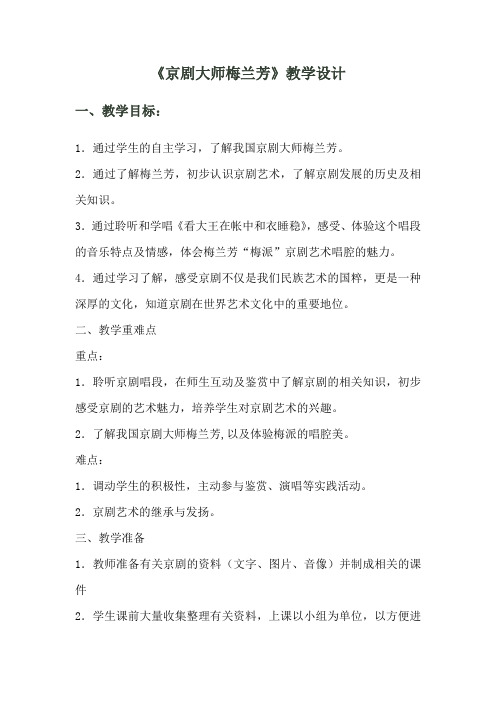 《京剧大师梅兰芳》教学设计

一、教学目标：

1．通过学生的自主学习，了解我国京剧大师梅兰芳。

2．通过了解梅兰芳，初步认识京剧艺术，了解京剧发展的历史及相关知识。

3．通过聆听和学唱《看大王在帐中和衣睡稳》，感受、体验这个唱段的音乐特点及情感，体会梅兰芳“梅派”京剧艺术唱腔的魅力。

4．通过学习了解，感受京剧不仅是我们民族艺术的国粹，更是一种深厚的文化，知道京剧在世界艺术文化中的重要地位。

二、教学重难点

重点：

1．聆听京剧唱段，在师生互动及鉴赏中了解京剧的相关知识，初步感受京剧的艺术魅力，培养学生对京剧艺术的兴趣。

2．了解我国京剧大师梅兰芳，以及体验梅派的唱腔美。

难点：

1．调动学生的积极性，主动参与鉴赏、演唱等实践活动。

2．京剧艺术的继承与发扬。

三、教学准备

1．教师准备有关京剧的资料（文字、图片、音像）并制成相关的课件

2．学生课前大量收集整理有关资料，上课以小组为单位，以方便进